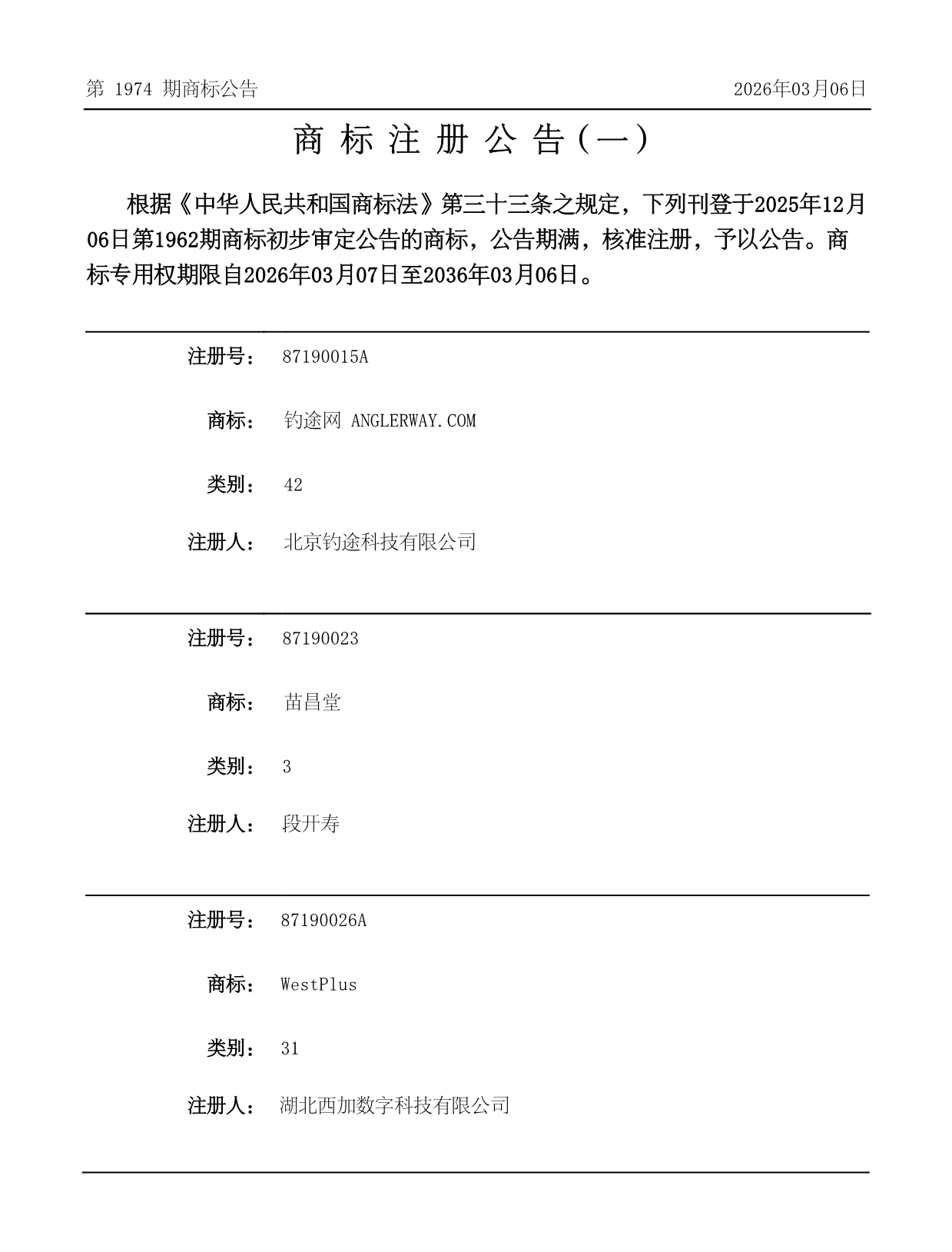 第 1974 期商标公告

2026年03月06日

商 标 注 册 公 告（一）

根据《中华人民共和国商标法》第三十三条之规定，下列刊登于2025年12月06日第1962期商标初步审定公告的商标，公告期满，核准注册，予以公告。商标专用权期限自2026年03月07日至2036年03月06日。

注册号： 87190015A

商标： 钓途网 ANGLERWAY.COM

类别： 42

注册人： 北京钓途科技有限公司

注册号： 87190023

商标： 苗昌堂

类别： 3

注册人： 段开寿

注册号： 87190026A

商标： WestPlus

类别： 31

注册人： 湖北西加数字科技有限公司